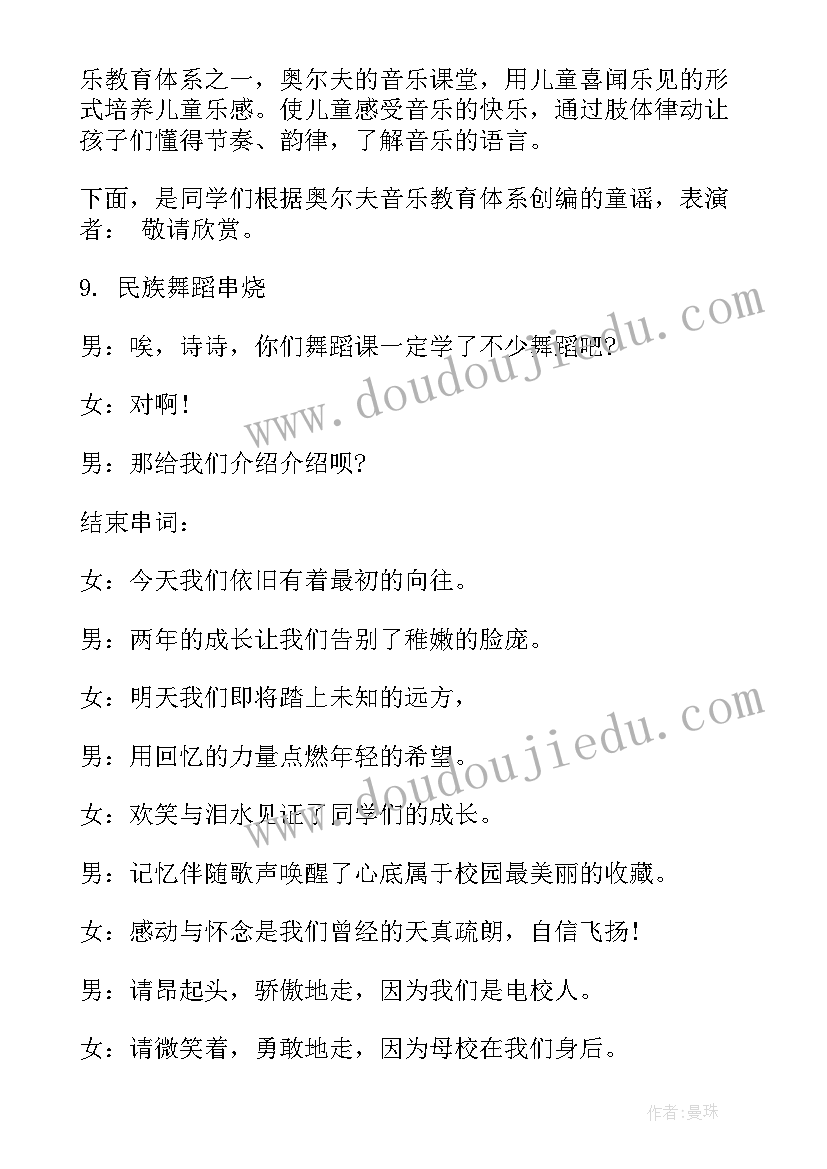 乐教育体系之一，奥尔夫的音乐课堂，用儿童喜闻乐见的形式培养儿童乐感。使儿童感受音乐的快乐，通过肢体律动让孩子们懂得节奏、韵律，了解音乐的语言。

下面，是同学们根据奥尔夫音乐教育体系创编的童谣，表演者： 敬请欣赏。

9. 民族舞蹈串烧

男：唉，诗诗，你们舞蹈课一定学了不少舞蹈吧?

女：对啊！

男：那给我们介绍介绍呗?

结束串词：

女：今天我们依旧有着最初的向往。

男：两年的成长让我们告别了稚嫩的脸庞。

女：明天我们即将踏上未知的远方，

男：用回忆的力量点燃年轻的希望。

女：欢笑与泪水见证了同学们的成长。

男：记忆伴随歌声唤醒了心底属于校园最美丽的收藏。

女：感动与怀念是我们曾经的天真疏朗，自信飞扬！

男：请昂起头，骄傲地走，因为我们是电校人。

女：请微笑着，勇敢地走，因为母校在我们身后。

www.doudoujiedu.com

www.doudoujiedu.com

作者：曼珠